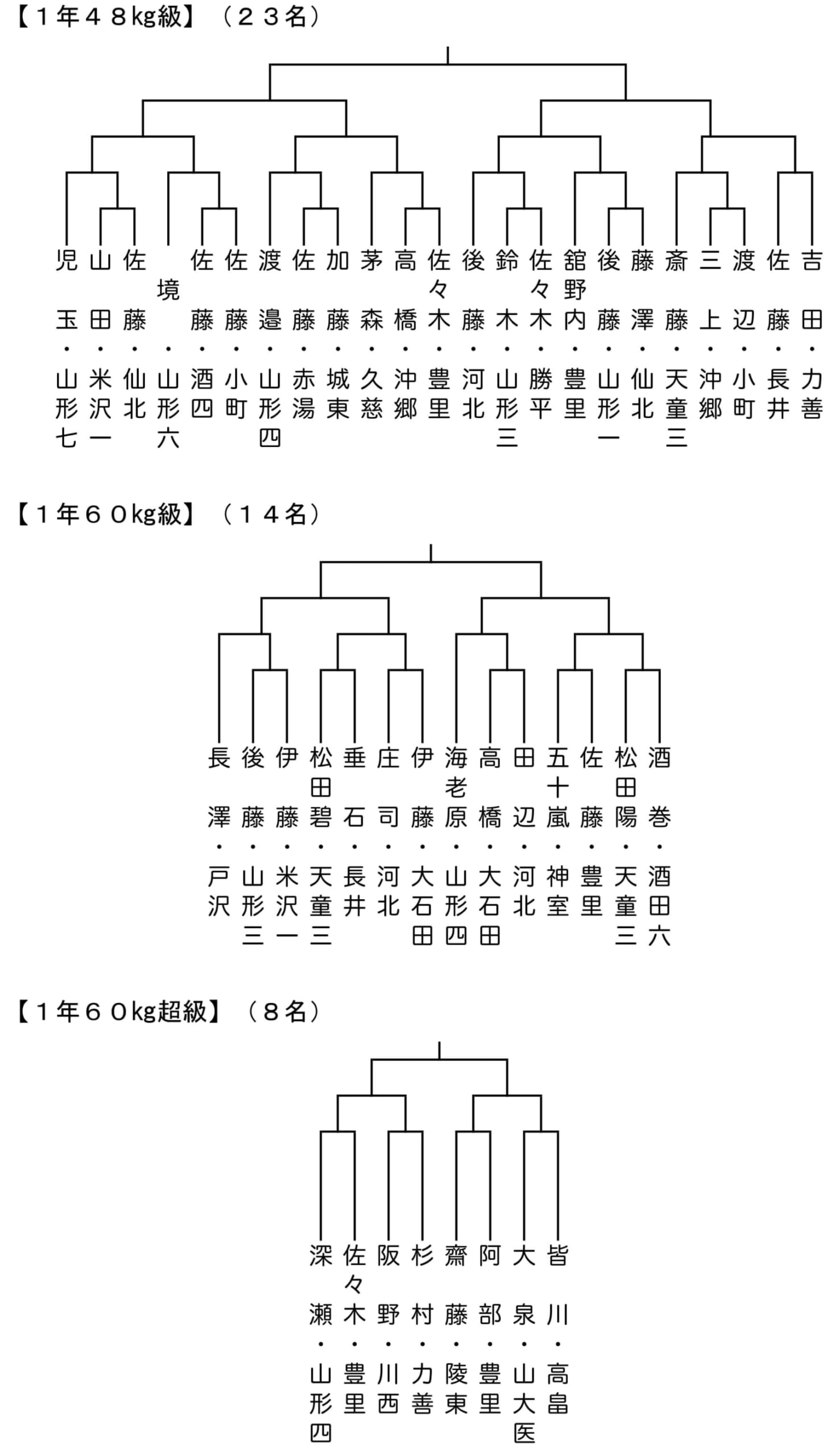 【１年４８kg級】（２３名）

児玉・山形七
山田・米沢一
佐藤・仙北
境・山形六
佐藤・酒四
佐藤・小町
渡邉・山形四
佐藤・赤湯
加藤・城東
茅森・久慈
高橋・沖郷
佐々木・豊里
後藤・河北
鈴木・山形三
佐々木・勝平
舘野内・豊里
後藤・山形一
藤澤・仙北
斎藤・天童三
三上・沖郷
渡辺・小町
佐藤・長井
吉田・力善

【１年６０kg級】（１４名）

長澤・戸沢
後藤・山形三
伊藤・米沢一
松田碧・天童三
垂石・長井
庄司・河北
伊藤・大石田
海老原・山形四
高橋・大石田
田辺・河北
五十嵐・神室
佐藤・豊里
松田陽・天童三
酒巻・酒田六

【１年６０kg超級】（８名）

深瀬・山形四
佐々木・豊里
阪野・川西
杉村・力善
齋藤・陵東
阿部・豊里
大泉・山大医
皆川・高畠